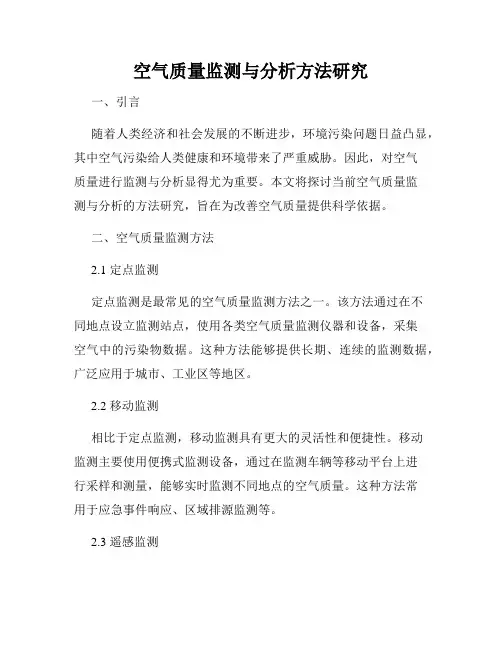 空气质量监测与分析方法研究

一、引言

随着人类经济和社会发展的不断进步，环境污染问题日益凸显，其中空气污染给人类健康和环境带来了严重威胁。因此，对空气质量进行监测与分析显得尤为重要。本文将探讨当前空气质量监测与分析的方法研究，旨在为改善空气质量提供科学依据。

二、空气质量监测方法

2.1 定点监测

定点监测是最常见的空气质量监测方法之一。该方法通过在不同地点设立监测站点，使用各类空气质量监测仪器和设备，采集空气中的污染物数据。这种方法能够提供长期、连续的监测数据，广泛应用于城市、工业区等地区。

2.2 移动监测

相比于定点监测，移动监测具有更大的灵活性和便捷性。移动监测主要使用便携式监测设备，通过在监测车辆等移动平台上进行采样和测量，能够实时监测不同地点的空气质量。这种方法常用于应急事件响应、区域排源监测等。

2.3 遥感监测